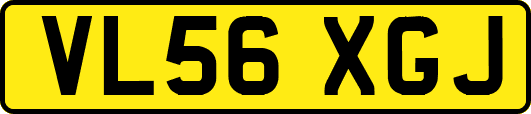 VL56 XGJ